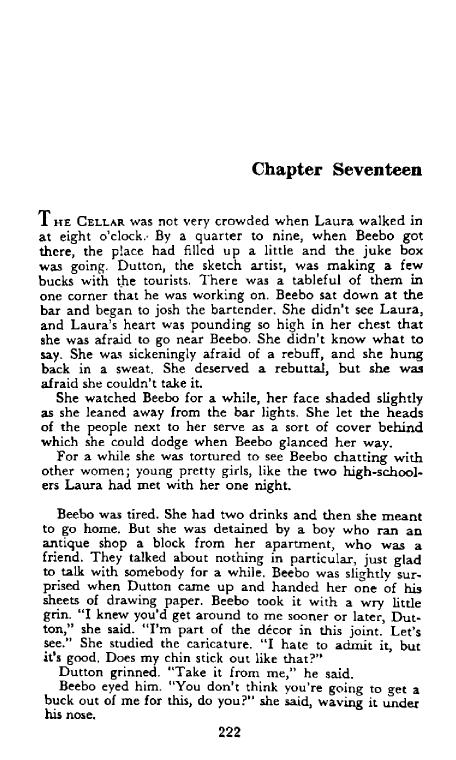 Chapter Seventeen

THE CELLAR was not very crowded when Laura walked in at eight o'clock. By a quarter to nine, when Beebo got there, the place had filled up a little and the juke box was going. Dutton, the sketch artist, was making a few bucks with the tourists. There was a tableful of them in one corner that he was working on. Beebo sat down at the bar and began to josh the bartender. She didn't see Laura, and Laura's heart was pounding so high in her chest that she was afraid to go near Beebo. She didn't know what to say. She was sickeningly afraid of a rebuff, and she hung back in a sweat. She deserved a rebuttal, but she was afraid she couldn't take it.

She watched Beebo for a while, her face shaded slightly as she leaned away from the bar lights. She let the heads of the people next to her serve as a sort of cover behind which she could dodge when Beebo glanced her way.

For a while she was tortured to see Beebo chatting with other women; young pretty girls, like the two high-schoolers Laura had met with her one night.

Beebo was tired. She had two drinks and then she meant to go home. But she was detained by a boy who ran an antique shop a block from her apartment, who was a friend. They talked about nothing in particular, just glad to talk with somebody for a while. Beebo was slightly surprised when Dutton came up and handed her one of his sheets of drawing paper. Beebo took it with a wry little grin. "I knew you'd get around to me sooner or later, Dutton," she said. "I'm part of the décor in this joint. Let's see." She studied the caricature. "I hate to admit it, but it's good. Does my chin stick out like that?"

Dutton grinned. "Take it from me," he said.

Beebo eyed him. "You don't think you're going to get a buck out of me for this, do you?" she said, waving it under his nose.

222